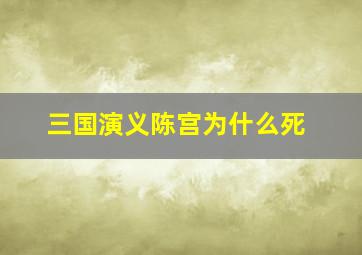 三国演义陈宫为什么死